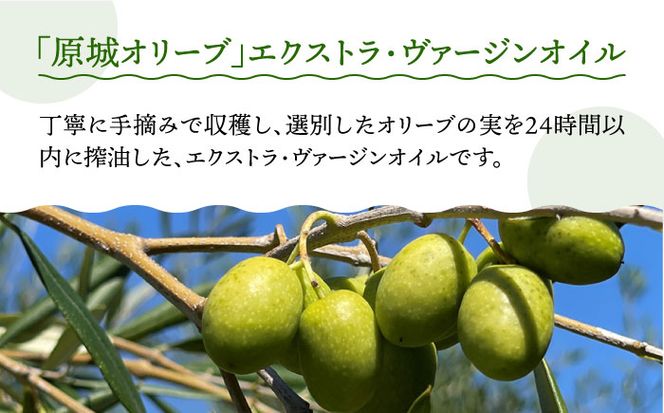 「原城オリーブ」エクストラ・ヴァージンオイル

丁寧に手摘みで収穫し、選別したオリーブの実を24時間以内に搾油した、エクストラ・ヴァージンオイルです。